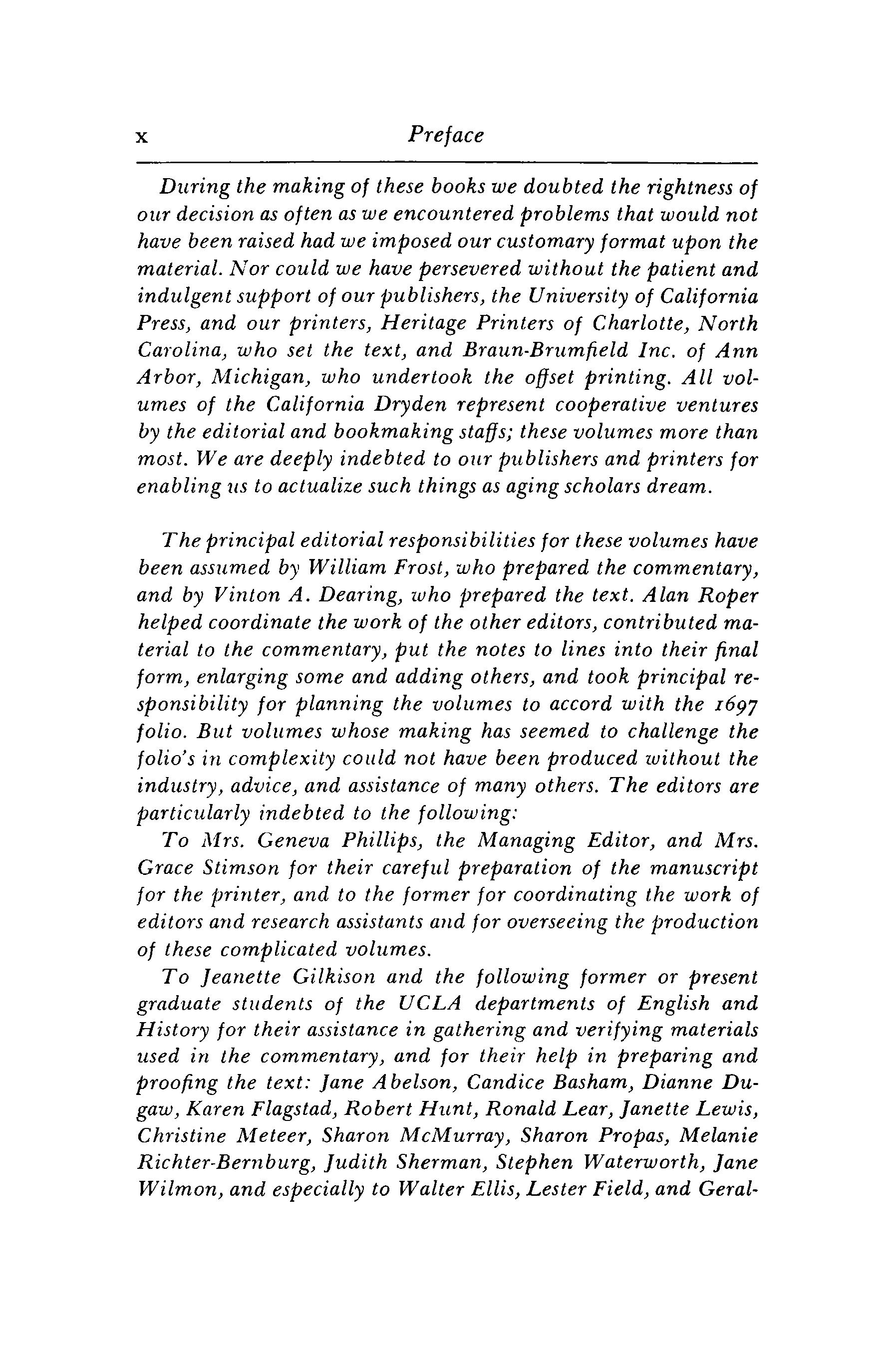 x Preface

During the making of these books we doubted the rightness of our decision as often as we encountered problems that would not have been raised had we imposed our customary format upon the material. Nor could we have persevered without the patient and indulgent support of our publishers, the University of California Press, and our printers, Heritage Printers of Charlotte, North Carolina, who set the text, and Braun-Brumfield Inc. of Ann Arbor, Michigan, who undertook the offset printing. All volumes of the California Dryden represent cooperative ventures by the editorial and bookmaking staffs; these volumes more than most. We are deeply indebted to our publishers and printers for enabling us to actualize such things as aging scholars dream.

The principal editorial responsibilities for these volumes have been assumed by William Frost, who prepared the commentary, and by Vinton A. Dearing, who prepared the text. Alan Roper helped coordinate the work of the other editors, contributed material to the commentary, put the notes to lines into their final form, enlarging some and adding others, and took principal responsibility for planning the volumes to accord with the 1697 folio. But volumes whose making has seemed to challenge the folio's in complexity could not have been produced without the industry, advice, and assistance of many others. The editors are particularly indebted to the following:

To Mrs. Geneva Phillips, the Managing Editor, and Mrs. Grace Stimson for their careful preparation of the manuscript for the printer, and to the former for coordinating the work of editors and research assistants and for overseeing the production of these complicated volumes.

To Jeanette Gilkison and the following former or present graduate students of the UCLA departments of English and History for their assistance in gathering and verifying materials used in the commentary, and for their help in preparing and proofing the text: Jane Abelson, Candice Basham, Dianne Dugaw, Karen Flagstad, Robert Hunt, Ronald Lear, Janette Lewis, Christine Meteer, Sharon McMurray, Sharon Propas, Melanie Richter-Bernburg, Judith Sherman, Stephen Waterworth, Jane Wilmon, and especially to Walter Ellis, Lester Field, and Geral-